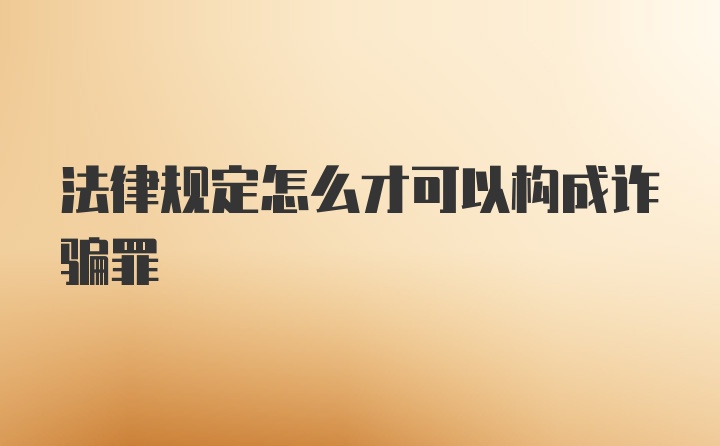 法律规定怎么才可以构成诈骗罪